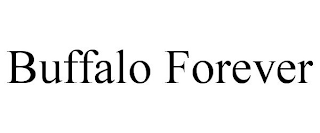 Buffalo Forever